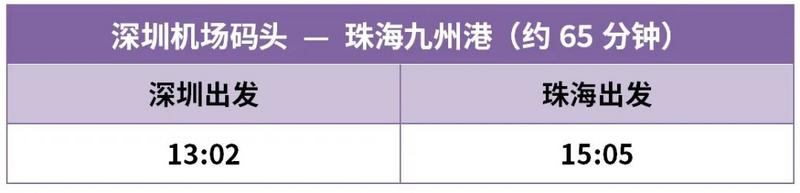 深圳机场码头 — 珠海九州港（约 65 分钟）

| 深圳出发 | 珠海出发 |
|---|---|
| 13:02 | 15:05 |